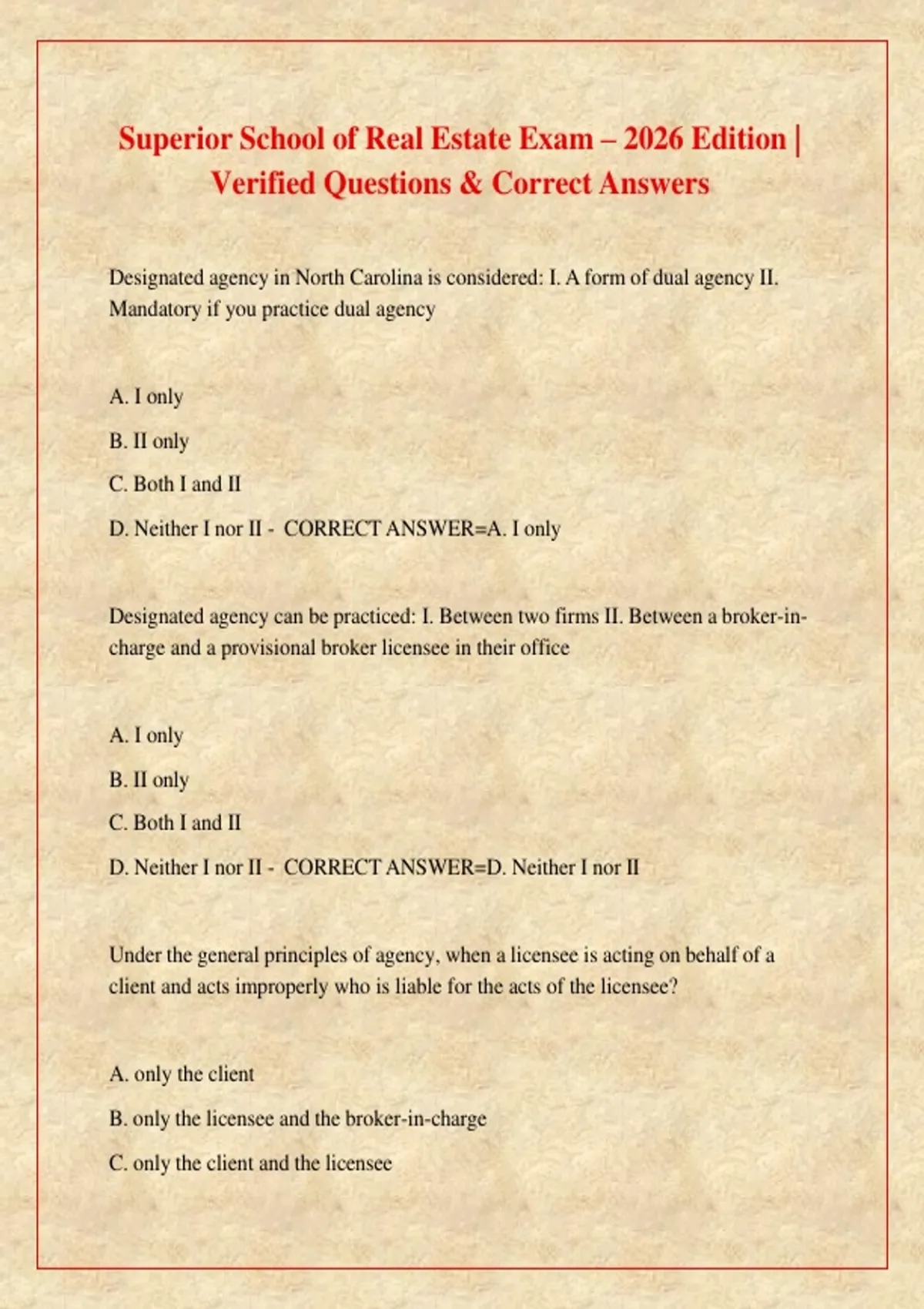 Superior School of Real Estate Exam – 2026 Edition | Verified Questions & Correct Answers

Designated agency in North Carolina is considered: I. A form of dual agency II. Mandatory if you practice dual agency

A. I only

B. II only

C. Both I and II

D. Neither I nor II - CORRECT ANSWER=A. I only

Designated agency can be practiced: I. Between two firms II. Between a broker-in-charge and a provisional broker licensee in their office

A. I only

B. II only

C. Both I and II

D. Neither I nor II - CORRECT ANSWER=D. Neither I nor II

Under the general principles of agency, when a licensee is acting on behalf of a client and acts improperly who is liable for the acts of the licensee?

A. only the client

B. only the licensee and the broker-in-charge

C. only the client and the licensee